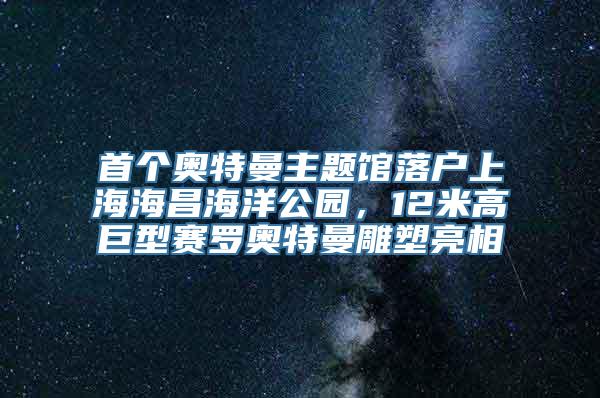 首个奥特曼主题馆落户上海海昌海洋公园，12米高巨型赛罗奥特曼雕塑亮相